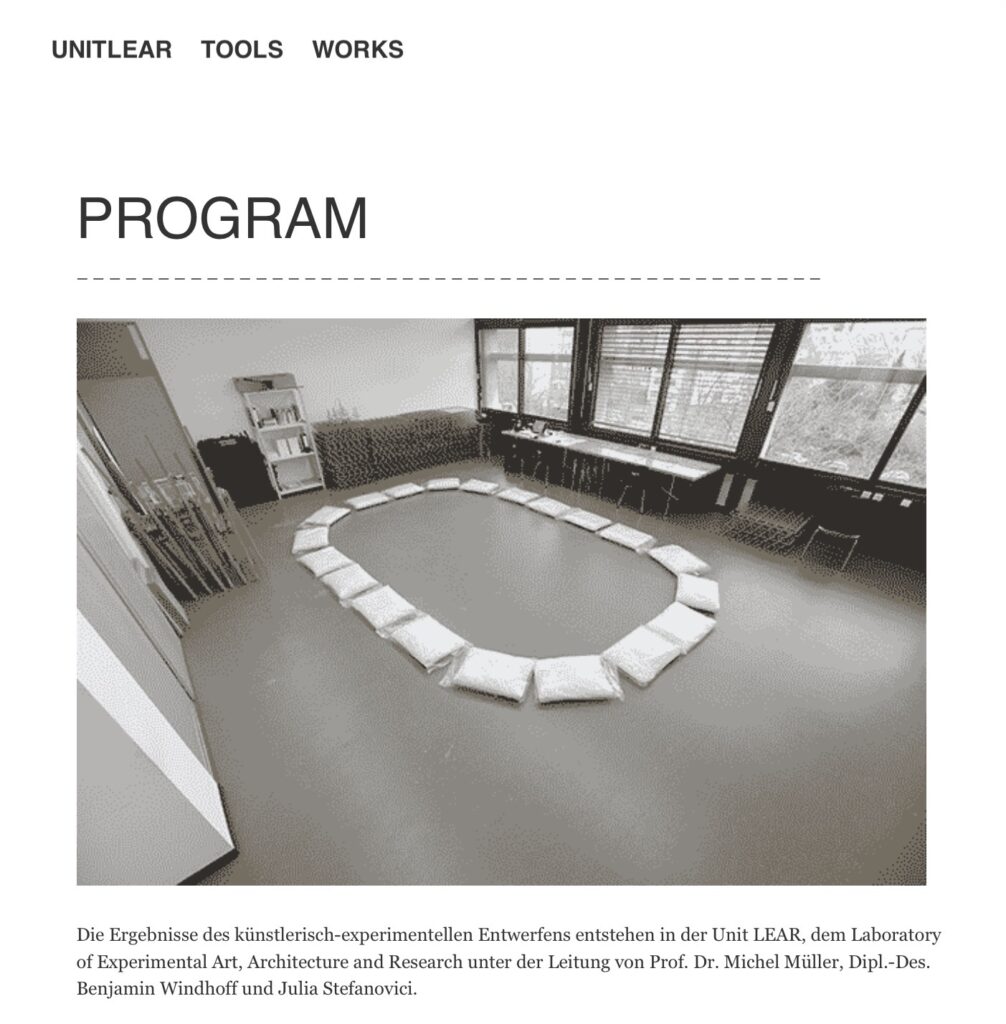 UNITLEAR TOOLS WORKS

PROGRAM

Die Ergebnisse des künstlerisch-experimentellen Entwerfens entstehen in der Unit LEAR, dem Laboratory of Experimental Art, Architecture and Research unter der Leitung von Prof. Dr. Michel Müller, Dipl.-Des. Benjamin Windhoff und Julia Stefanovici.